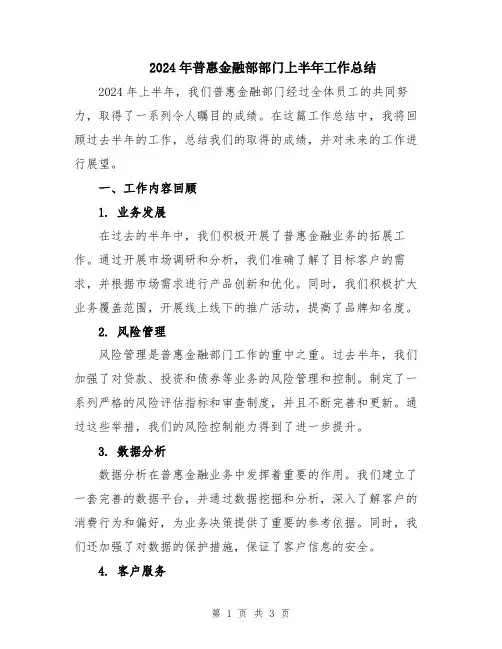 2024年普惠金融部部门上半年工作总结

2024年上半年，我们普惠金融部门经过全体员工的共同努力，取得了一系列令人瞩目的成绩。在这篇工作总结中，我将回顾过去半年的工作，总结我们的取得的成绩，并对未来的工作进行展望。

一、工作内容回顾

1. 业务发展

在过去的半年中，我们积极开展了普惠金融业务的拓展工作。通过开展市场调研和分析，我们准确了解了目标客户的需求，并根据市场需求进行产品创新和优化。同时，我们积极扩大业务覆盖范围，开展线上线下的推广活动，提高了品牌知名度。

2. 风险管理

风险管理是普惠金融部门工作的重中之重。过去半年，我们加强了对贷款、投资和债券等业务的风险管理和控制。制定了一系列严格的风险评估指标和审查制度，并且不断完善和更新。通过这些举措，我们的风险控制能力得到了进一步提升。

3. 数据分析

数据分析在普惠金融业务中发挥着重要的作用。我们建立了一套完善的数据平台，并通过数据挖掘和分析，深入了解客户的消费行为和偏好，为业务决策提供了重要的参考依据。同时，我们还加强了对数据的保护措施，保证了客户信息的安全。

4. 客户服务

第 1 页 共 3 页